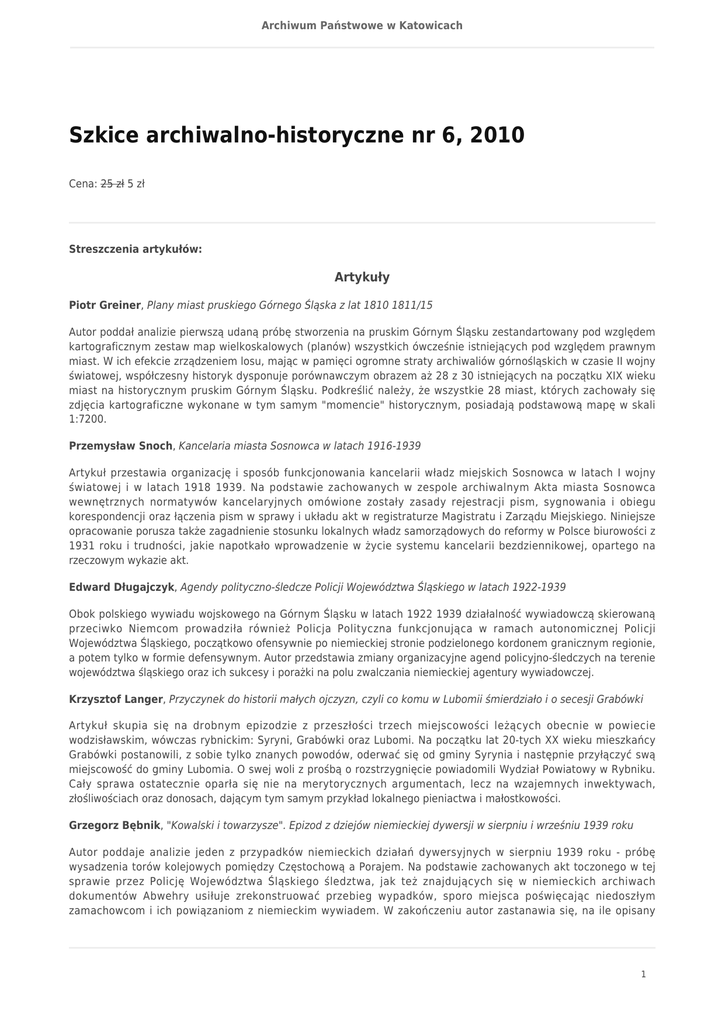 Archiwum Państwowe w Katowicach

Szkice archiwalno-historyczne nr 6, 2010

Cena: 25 zł 5 zł

Streszczenia artykułów:

Artykuły

Piotr Greiner, Plany miast pruskiego Górnego Śląska z lat 1810 1811/15

Autor poddał analizie pierwszą udaną próbę stworzenia na pruskim Górnym Śląsku zestandartowany pod względem kartograficznym zestaw map wielkoskalowych (planów) wszystkich ówcześnie istniejących pod względem prawnym miast. W ich efekcie zrządzeniem losu, mając w pamięci ogromne straty archiwaliów górnośląskich w czasie II wojny światowej, współczesny historyk dysponuje porównawczym obrazem aż 28 z 30 istniejących na początku XIX wieku miast na historycznym pruskim Górnym Śląsku. Podkreślić należy, że wszystkie 28 miast, których zachowały się zdjęcia kartograficzne wykonane w tym samym "momencie" historycznym, posiadają podstawową mapę w skali 1:7200.

Przemysław Snoch, Kancelaria miasta Sosnowca w latach 1916-1939

Artykuł przestawia organizację i sposób funkcjonowania kancelarii władz miejskich Sosnowca w latach I wojny światowej i w latach 1918 1939. Na podstawie zachowanych w zespole archiwalnym Akta miasta Sosnowca wewnętrznych normatywów kancelaryjnych omówione zostały zasady rejestracji pism, sygnowania i obiegu korespondencji oraz łączenia pism w sprawy i układu akt w registraturze Magistratu i Zarządu Miejskiego. Niniejsze opracowanie porusza także zagadnienie stosunku lokalnych władz samorządowych do reformy w Polsce biurowości z 1931 roku i trudności, jakie napotkało wprowadzenie w życie systemu kancelarii bezdziennikowej, opartego na rzeczowym wykazie akt.

Edward Długajczyk, Agendy polityczno-śledcze Policji Województwa Śląskiego w latach 1922-1939

Obok polskiego wywiadu wojskowego na Górnym Śląsku w latach 1922 1939 działalność wywiadowczą skierowaną przeciwko Niemcom prowadziła również Policja Polityczna funkcjonująca w ramach autonomicznej Policji Województwa Śląskiego, początkowo ofensywnie po niemieckiej stronie podzielonego kordonem granicznym regionie, a potem tylko w formie defensywnym. Autor przedstawia zmiany organizacyjne agend policyjno-śledczych na terenie województwa śląskiego oraz ich sukcesy i porażki na polu zwalczania niemieckiej agentury wywiadowczej.

Krzysztof Langer, Przyczynek do historii małych ojczyzn, czyli co komu w Lubomii śmierdziało i o secesji Grabówki

Artykuł skupia się na drobnym epizodzie z przeszłości trzech miejscowości leżących obecnie w powiecie wodzisławskim, wówczas rybnickim: Syryni, Grabówki oraz Lubomi. Na początku lat 20-tych XX wieku mieszkańcy Grabówki postanowili, z sobie tylko znanych powodów, oderwać się od gminy Syrynia i następnie przyłączyć swą miejscowość do gminy Lubomia. O swej woli z prośbą o rozstrzygnięcie powiadomili Wydział Powiatowy w Rybniku. Cały sprawa ostatecznie oparła się nie na merytorycznych argumentach, lecz na wzajemnych inwektywach, złośliwościach oraz donosach, dającym tym samym przykład lokalnego pieniactwa i małostkowości.

Grzegorz Bębnik, "Kowalski i towarzysze". Epizod z dziejów niemieckiej dywersji w sierpniu i wrześniu 1939 roku

Autor poddaje analizie jeden z przypadków niemieckich działań dywersyjnych w sierpniu 1939 roku - próbę wysadzenia torów kolejowych pomiędzy Częstochową a Porajem. Na podstawie zachowanych akt toczonego w tej sprawie przez Policję Województwa Śląskiego śledztwa, jak też znajdujących się w niemieckich archiwach dokumentów Abwehry usiłuje zrekonstruować przebieg wypadków, sporo miejsca poświęcając niedoszłym zamachowcom i ich powiązaniom z niemieckim wywiadem. W zakończeniu autor zastanawia się, na ile opisany

1